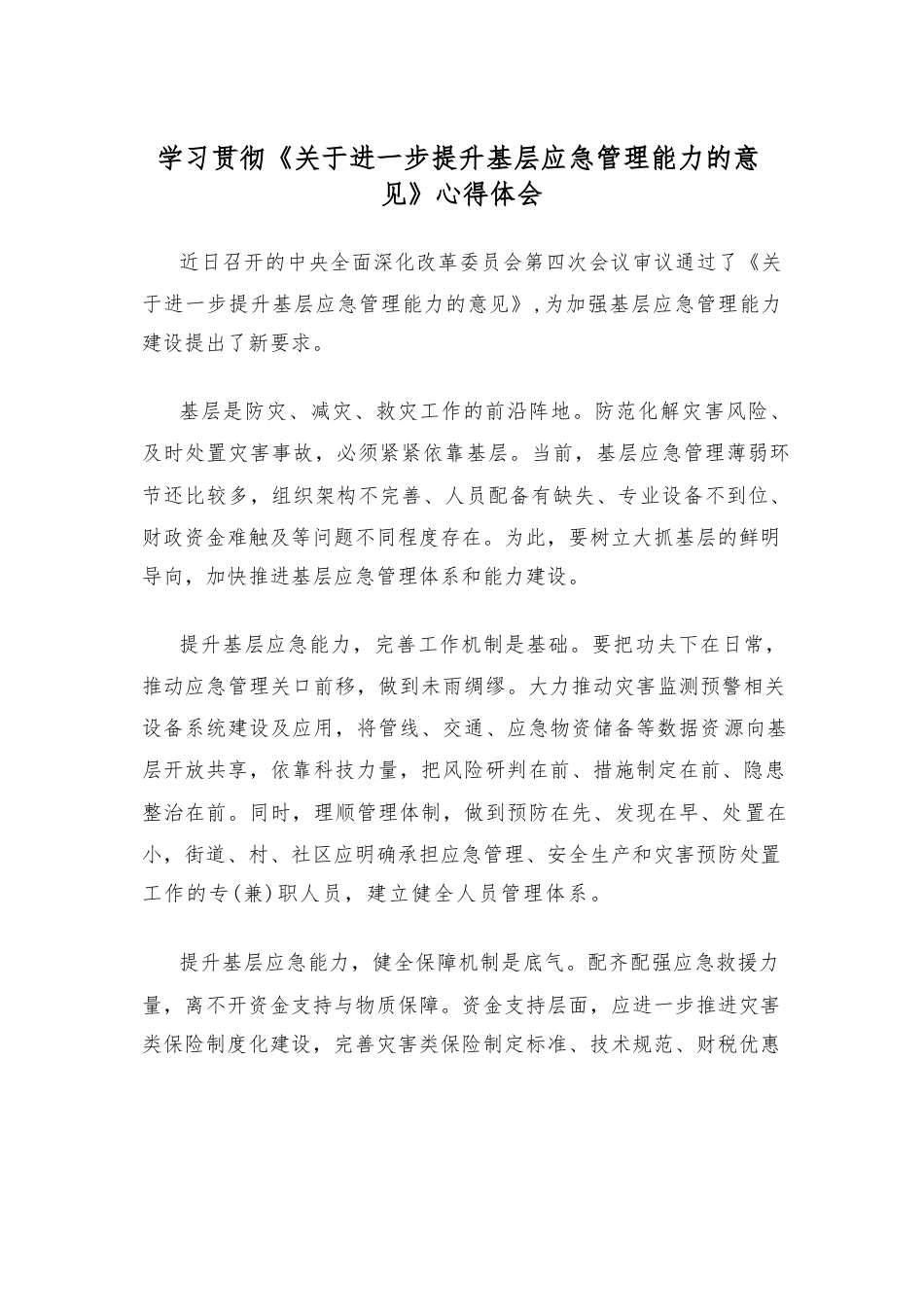 学习贯彻《关于进一步提升基层应急管理能力的意见》心得体会

近日召开的中央全面深化改革委员会第四次会议审议通过了《关于进一步提升基层应急管理能力的意见》,为加强基层应急管理能力建设提出了新要求。

基层是防灾、减灾、救灾工作的前沿阵地。防范化解灾害风险、及时处置灾害事故，必须紧紧依靠基层。当前，基层应急管理薄弱环节还比较多，组织架构不完善、人员配备有缺失、专业设备不到位、财政资金难触及等问题不同程度存在。为此，要树立大抓基层的鲜明导向，加快推进基层应急管理体系和能力建设。

提升基层应急能力，完善工作机制是基础。要把功夫下在日常，推动应急管理关口前移，做到未雨绸缪。大力推动灾害监测预警相关设备系统建设及应用，将管线、交通、应急物资储备等数据资源向基层开放共享，依靠科技力量，把风险研判在前、措施制定在前、隐患整治在前。同时，理顺管理体制，做到预防在先、发现在早、处置在小，街道、村、社区应明确承担应急管理、安全生产和灾害预防处置工作的专(兼)职人员，建立健全人员管理体系。

提升基层应急能力，健全保障机制是底气。配齐配强应急救援力量，离不开资金支持与物质保障。资金支持层面，应进一步推进灾害类保险制度化建设，完善灾害类保险制定标准、技术规范、财税优惠